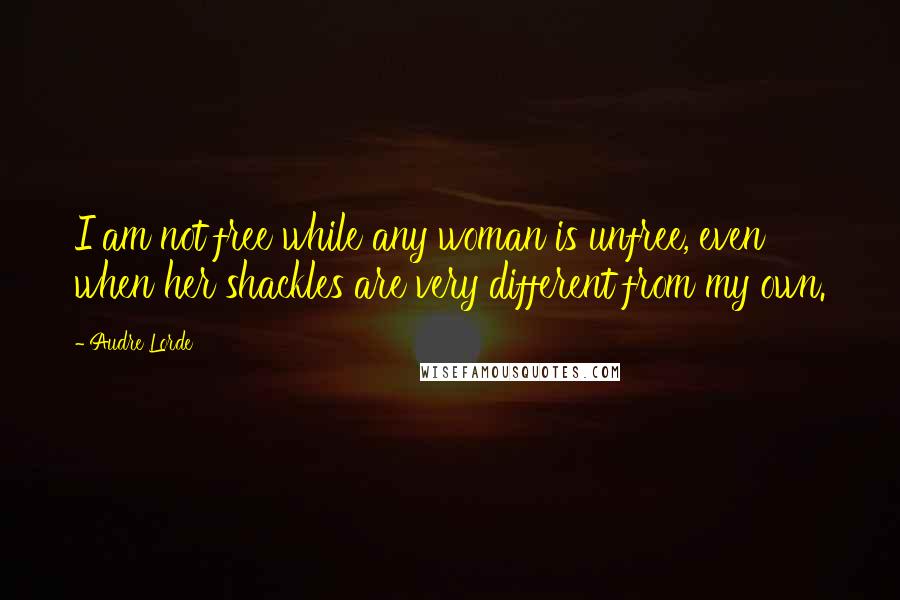 I am not free while any woman is unfree, even when her shackles are very different from my own.

- Audre Lorde

WISEFAMOUSQUOTES.COM